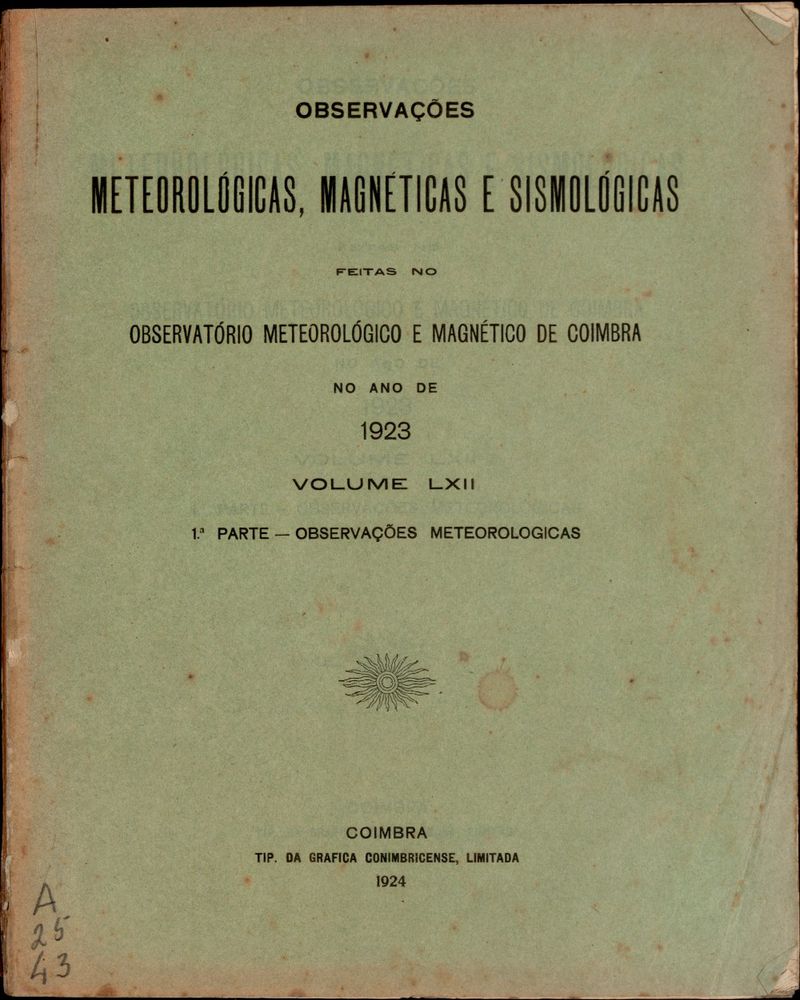 OBSERVAÇÕES

METEOROLÓGICAS, MAGNÉTICAS E SISMOLÓGICAS

FEITAS NO

OBSERVATÓRIO METEOROLÓGICO E MAGNÉTICO DE COIMBRA

NO ANO DE

1923

VOLUME LXII

1.ª PARTE — OBSERVAÇÕES METEOROLOGICAS

COIMBRA
TIP. DA GRAFICA CONIMBRICENSE, LIMITADA
1924

A
25
43